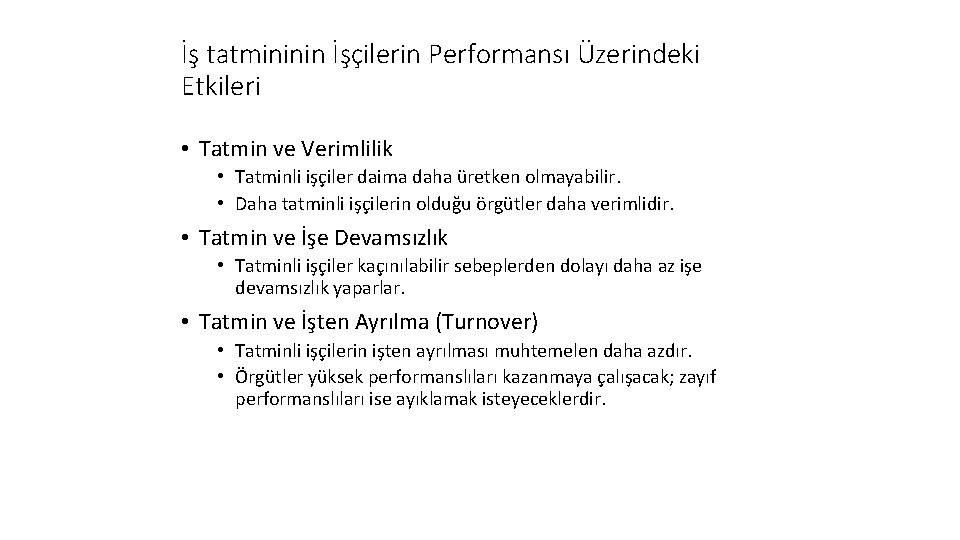 İş tatmininin İşçilerin Performansı Üzerindeki Etkileri

• Tatmin ve Verimlilik
  • Tatminli işçiler daima daha üretken olmayabilir.
  • Daha tatminli işçilerin olduğu örgütler daha verimlidir.

• Tatmin ve İşe Devamsızlık
  • Tatminli işçiler kaçınılabilir sebeplerden dolayı daha az işe devamsızlık yaparlar.

• Tatmin ve İşten Ayrılma (Turnover)
  • Tatminli işçilerin işten ayrılması muhtemelen daha azdır.
  • Örgütler yüksek performanslıları kazanmaya çalışacak; zayıf performanslıları ise ayıklamak isteyeceklerdir.